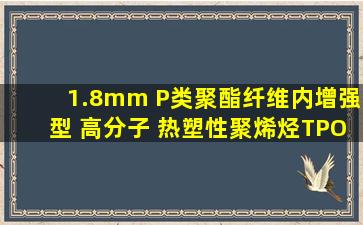 1.8mm P类聚酯纤维内增强型 高分子 热塑性聚烯烃TPO